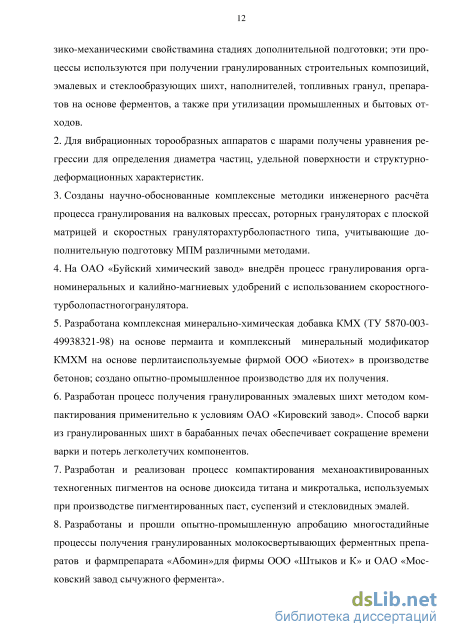 12

зико-механическими свойствамина стадиях дополнительной подготовки; эти процессы используются при получении гранулированных строительных композиций, эмалевых и стеклообразующих шихт, наполнителей, топливных гранул, препаратов на основе ферментов, а также при утилизации промышленных и бытовых отходов.

2. Для вибрационных торообразных аппаратов с шарами получены уравнения регрессии для определения диаметра частиц, удельной поверхности и структурно-деформационных характеристик.

3. Созданы научно-обоснованные комплексные методики инженерного расчёта процесса гранулирования на валковых прессах, роторных грануляторах с плоской матрицей и скоростных грануляторахтурболопастного типа, учитывающие дополнительную подготовку МПМ различными методами.

4. На ОАО «Буйский химический завод» внедрён процесс гранулирования органоминеральных и калийно-магниевых удобрений с использованием скоростноготурболопастногогранулятора.

5. Разработана комплексная минерально-химическая добавка КМХ (ТУ 5870-003-49938321-98) на основе пермаита и комплексный минеральный модификатор КМХМ на основе перлитаиспользуемые фирмой ООО «Биотех» в производстве бетонов; создано опытно-промышленное производство для их получения.

6. Разработан процесс получения гранулированных эмалевых шихт методом компактирования применительно к условиям ОАО «Кировский завод». Способ варки из гранулированных шихт в барабанных печах обеспечивает сокращение времени варки и потерь легколетучих компонентов.

7. Разработан и реализован процесс компактирования механоактивированных техногенных пигментов на основе диоксида титана и микроталька, используемых при производстве пигментированных паст, суспензий и стекловидных эмалей.

8. Разработаны и прошли опытно-промышленную апробацию многостадийные процессы получения гранулированных молокосвертывающих ферментных препаратов и фармпрепарата «Абомин»для фирмы ООО «Штыков и К» и ОАО «Московский завод сычужного фермента».

dsLib.net
библиотека диссертаций